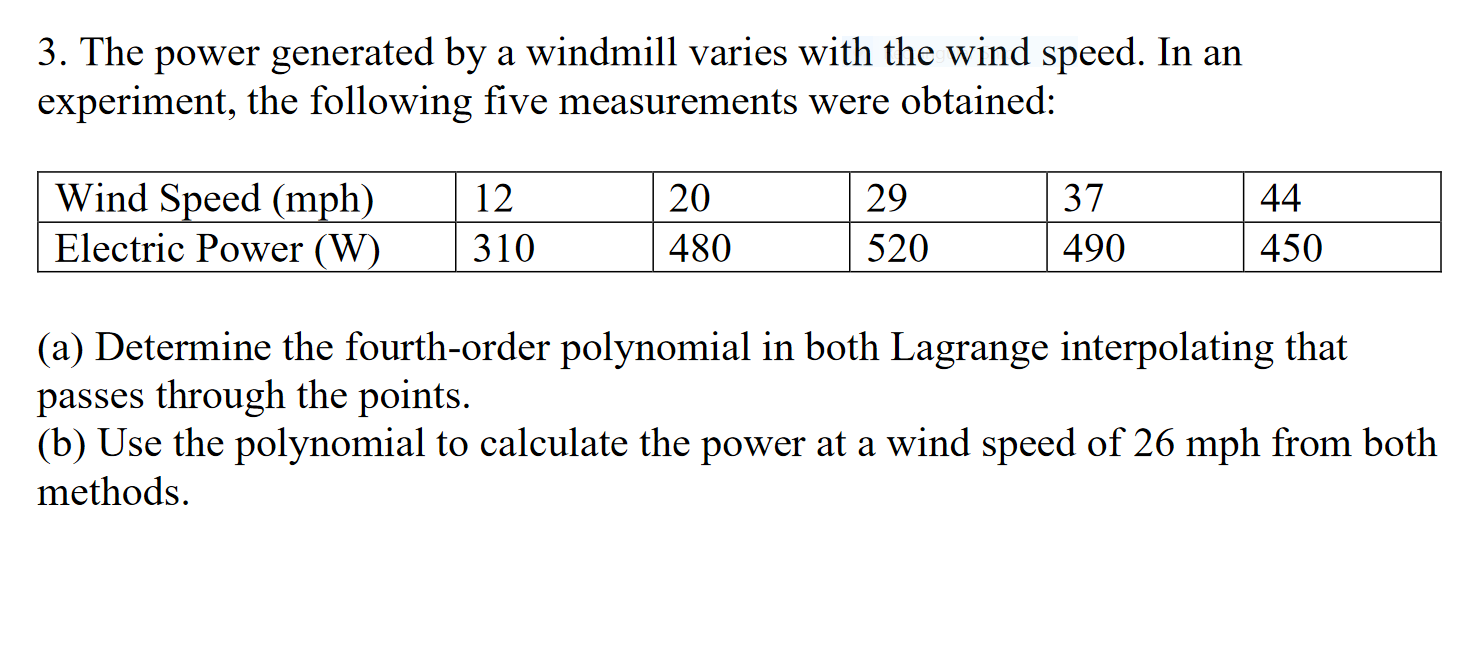 3. The power generated by a windmill varies with the wind speed. In an experiment, the following five measurements were obtained:

| Wind Speed (mph) | 12 | 20 | 29 | 37 | 44 |
|---|---|---|---|---|---|
| Electric Power (W) | 310 | 480 | 520 | 490 | 450 |

(a) Determine the fourth-order polynomial in both Lagrange interpolating that passes through the points.
(b) Use the polynomial to calculate the power at a wind speed of 26 mph from both methods.